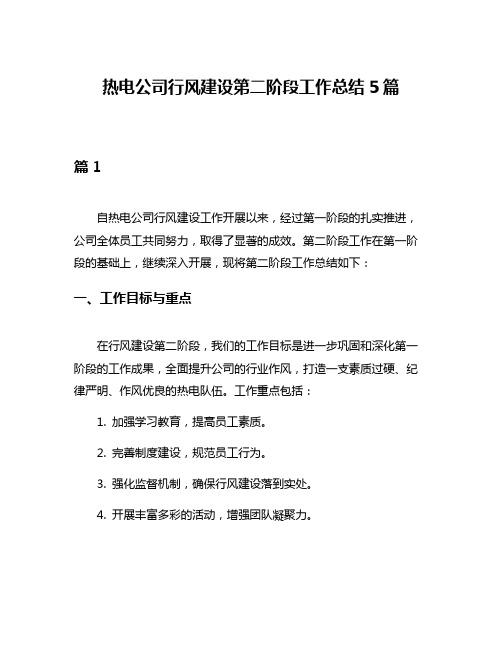 热电公司行风建设第二阶段工作总结 5 篇

篇 1

自热电公司行风建设工作开展以来，经过第一阶段的扎实推进，公司全体员工共同努力，取得了显著的成效。第二阶段工作在第一阶段的基础上，继续深入开展，现将第二阶段工作总结如下：

一、工作目标与重点

在行风建设第二阶段，我们的工作目标是进一步巩固和深化第一阶段的工作成果，全面提升公司的行业作风，打造一支素质过硬、纪律严明、作风优良的热电队伍。工作重点包括：

1. 加强学习教育，提高员工素质。

2. 完善制度建设，规范员工行为。

3. 强化监督机制，确保行风建设落到实处。

4. 开展丰富多彩的活动，增强团队凝聚力。